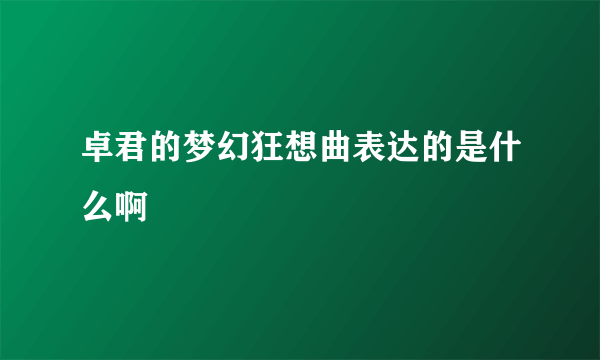 卓君的梦幻狂想曲表达的是什么啊